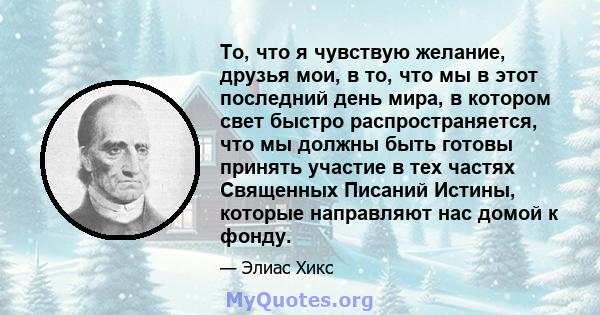 То, что я чувствую желание, друзья мои, в то, что мы в этот последний день мира, в котором свет быстро распространяется, что мы должны быть готовы принять участие в тех частях Священных Писаний Истины, которые направляют нас домой к фонду.

— Элиас Хикс

MyQuotes.org